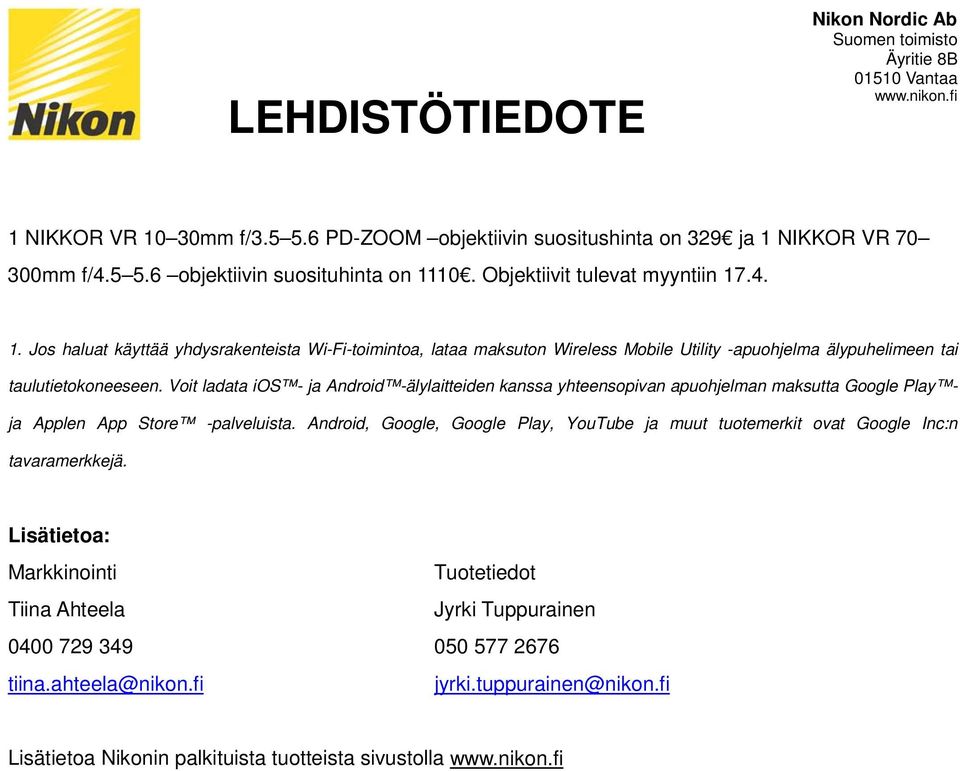 Nikon

LEHDISTÖTIEDOTE

Nikon Nordic Ab
Suomen toimisto
Äyritie 8B
01510 Vantaa
www.nikon.fi

1 NIKKOR VR 10–30mm f/3.5–5.6 PD-ZOOM –objektiivin suositushinta on 329€ ja 1 NIKKOR VR 70–300mm f/4.5–5.6 –objektiivin suosituhinta on 1110€. Objektiivit tulevat myyntiin 17.4.

1. Jos haluat käyttää yhdysrakenteista Wi-Fi-toimintoa, lataa maksuton Wireless Mobile Utility -apuohjelma älypuhelimeen tai taulutietokoneeseen. Voit ladata iOS™- ja Android™-älylaitteiden kanssa yhteensopivan apuohjelman maksutta Google Play™- ja Applen App Store™ -palveluista. Android, Google, Google Play, YouTube ja muut tuotemerkit ovat Google Inc:n tavaramerkkejä.

Lisätietoa:

Markkinointi
Tiina Ahteela
0400 729 349
tiina.ahteela@nikon.fi

Tuotetiedot
Jyrki Tuppurainen
050 577 2676
jyrki.tuppurainen@nikon.fi

Lisätietoa Nikonin palkituista tuotteista sivustolla www.nikon.fi